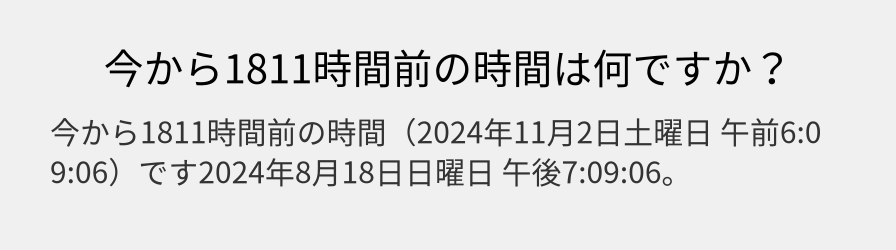 今から1811時間前の時間は何ですか？

今から1811時間前の時間（2024年11月2日土曜日 午前6:09:06）です2024年8月18日日曜日 午後7:09:06。